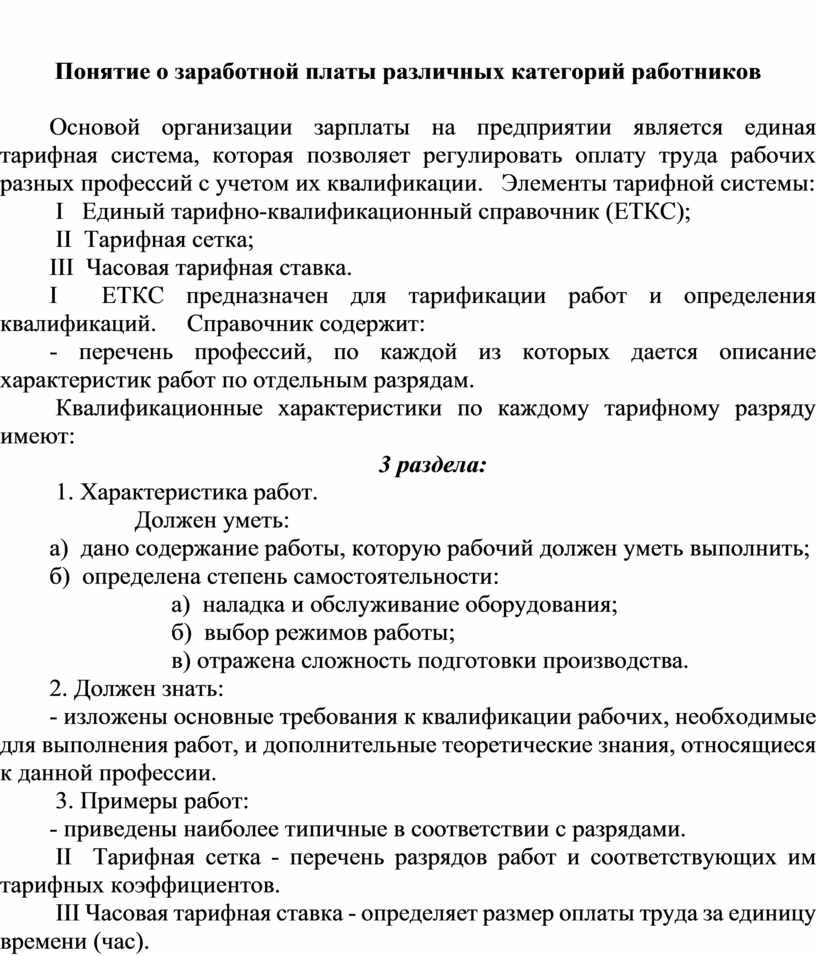 Понятие о заработной платы различных категорий работников

Основой организации зарплаты на предприятии является единая тарифная система, которая позволяет регулировать оплату труда рабочих разных профессий с учетом их квалификации. Элементы тарифной системы:

I Единый тарифно-квалификационный справочник (ЕТКС);

II Тарифная сетка;

III Часовая тарифная ставка.

I ЕТКС предназначен для тарификации работ и определения квалификаций. Справочник содержит:

- перечень профессий, по каждой из которых дается описание характеристик работ по отдельным разрядам.

Квалификационные характеристики по каждому тарифному разряду имеют:

3 раздела:

1. Характеристика работ.

Должен уметь:

а) дано содержание работы, которую рабочий должен уметь выполнить;

б) определена степень самостоятельности:

а) наладка и обслуживание оборудования;

б) выбор режимов работы;

в) отражена сложность подготовки производства.

2. Должен знать:

- изложены основные требования к квалификации рабочих, необходимые для выполнения работ, и дополнительные теоретические знания, относящиеся к данной профессии.

3. Примеры работ:

- приведены наиболее типичные в соответствии с разрядами.

II Тарифная сетка - перечень разрядов работ и соответствующих им тарифных коэффициентов.

III Часовая тарифная ставка - определяет размер оплаты труда за единицу времени (час).